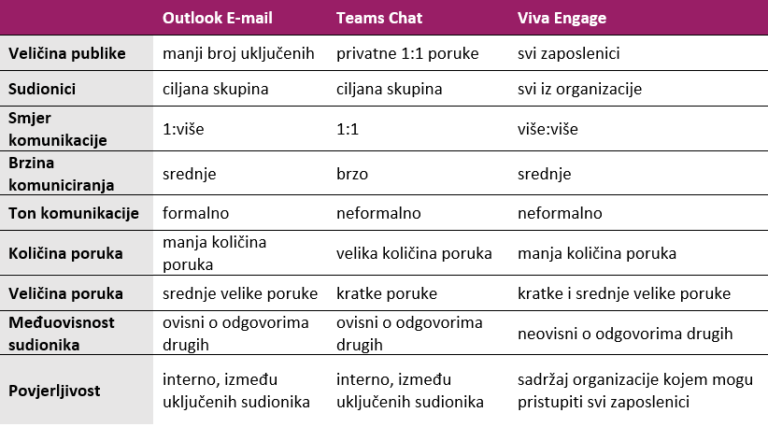 | | Outlook E-mail | Teams Chat | Viva Engage |
|---|---|---|---|
| Veličina publike | manji broj uključenih | privatne 1:1 poruke | svi zaposlenici |
| Sudionici | ciljana skupina | ciljana skupina | svi iz organizacije |
| Smjer komunikacije | 1:više | 1:1 | više:više |
| Brzina komuniciranja | srednje | brzo | srednje |
| Ton komunikacije | formalno | neformalno | neformalno |
| Količina poruka | manja količina poruka | velika količina poruka | manja količina poruka |
| Veličina poruka | srednje velike poruke | kratke poruke | kratke i srednje velike poruke |
| Međuovisnost sudionika | ovisni o odgovorima drugih | ovisni o odgovorima drugih | neovisni o odgovorima drugih |
| Povjerljivost | interno, između uključenih sudionika | interno, između uključenih sudionika | sadržaj organizacije kojem mogu pristupiti svi zaposlenici |